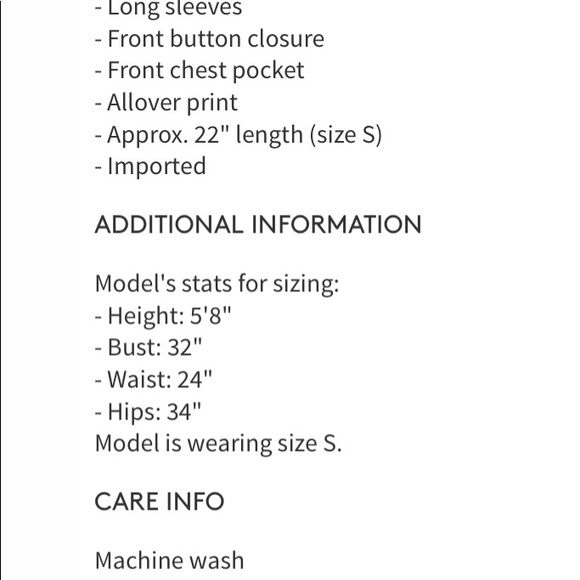 - Long sleeves
- Front button closure
- Front chest pocket
- Allover print
- Approx. 22" length (size S)
- Imported

ADDITIONAL INFORMATION

Model's stats for sizing:
- Height: 5'8"
- Bust: 32"
- Waist: 24"
- Hips: 34"
Model is wearing size S.

CARE INFO

Machine wash